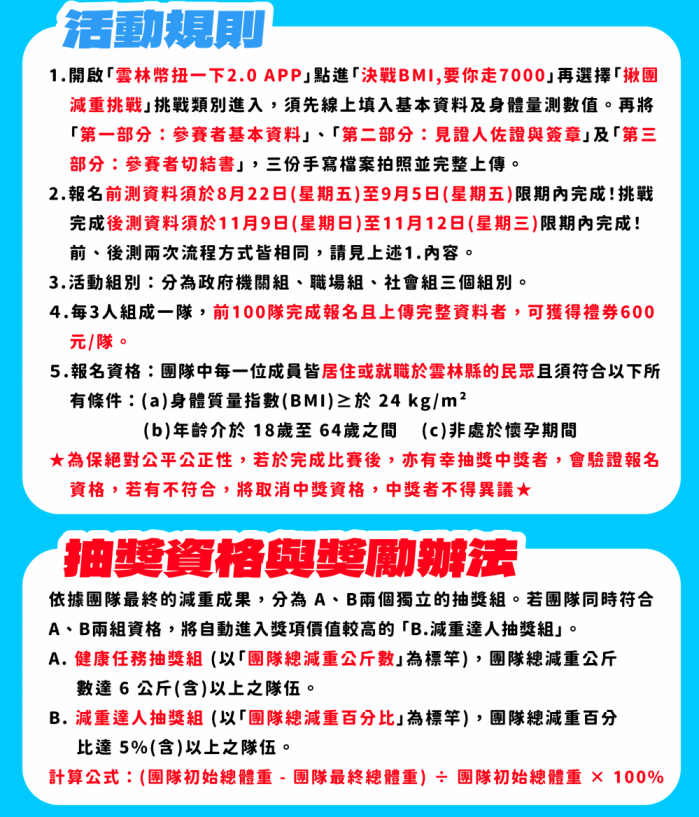 活動規則

1.開啟「雲林幣扭一下2.0 APP」點進「決戰BMI,要你走7000」再選擇「揪團減重挑戰」挑戰類別進入，須先線上填入基本資料及身體量測數值。再將「第一部分：參賽者基本資料」、「第二部分：見證人佐證與簽章」及「第三部分：參賽者切結書」，三份手寫檔案拍照並完整上傳。

2.報名前測資料須於8月22日(星期五)至9月5日(星期五)限期內完成！挑戰完成後測資料須於11月9日(星期日)至11月12日(星期三)限期內完成！前、後測兩次流程方式皆相同，請見上述1.內容。

3.活動組別：分為政府機關組、職場組、社會組三個組別。

4.每3人組成一隊，前100隊完成報名且上傳完整資料者，可獲得禮券600元/隊。

5.報名資格：團隊中每一位成員皆居住或就職於雲林縣的民眾且須符合以下所有條件：(a)身體質量指數(BMI)≥於 24 kg/m²
(b)年齡介於 18歲至 64歲之間 (c)非處於懷孕期間

★為保絕對公平公正性，若於完成比賽後，亦有幸抽獎中獎者，會驗證報名資格，若有不符合，將取消中獎資格，中獎者不得異議★

抽獎資格與獎勵辦法

依據團隊最終的減重成果，分為 A、B兩個獨立的抽獎組。若團隊同時符合A、B兩組資格，將自動進入獎項價值較高的「B.減重達人抽獎組」。

A. 健康任務抽獎組 (以「團隊總減重公斤數」為標竿)，團隊總減重公斤數達 6 公斤(含)以上之隊伍。

B. 減重達人抽獎組 (以「團隊總減重百分比」為標竿)，團隊總減重百分比達 5%(含)以上之隊伍。

計算公式：(團隊初始總體重 - 團隊最終總體重) ÷ 團隊初始總體重 × 100%